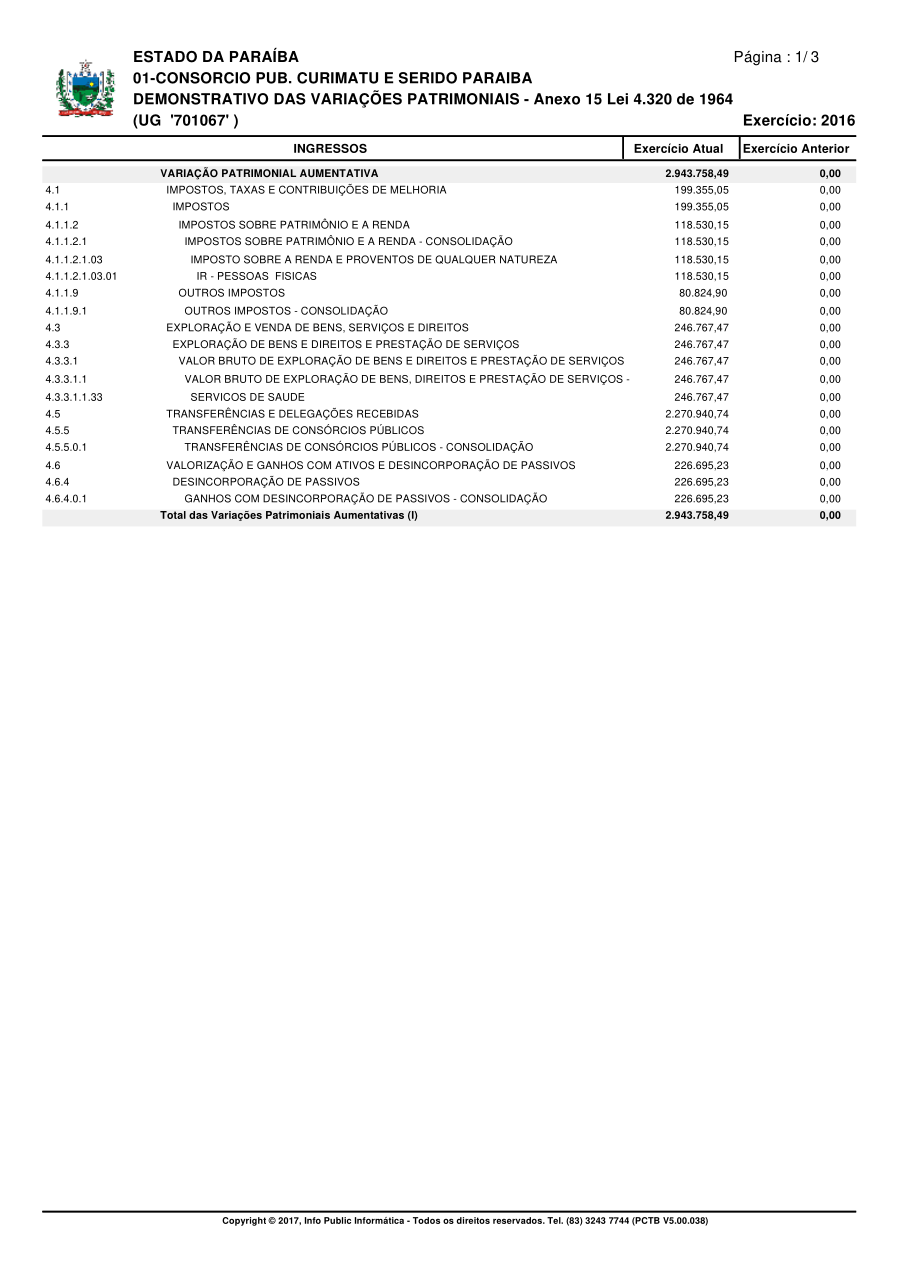 ESTADO DA PARAÍBA
Página : 1/ 3
01-CONSORCIO PUB. CURIMATU E SERIDO PARAIBA
DEMONSTRATIVO DAS VARIAÇÕES PATRIMONIAIS - Anexo 15 Lei 4.320 de 1964
(UG '701067' )
Exercício: 2016

| | INGRESSOS | Exercício Atual | Exercício Anterior |
|---|---|---|---|
| | VARIAÇÃO PATRIMONIAL AUMENTATIVA | 2.943.758,49 | 0,00 |
| 4.1 | IMPOSTOS, TAXAS E CONTRIBUIÇÕES DE MELHORIA | 199.355,05 | 0,00 |
| 4.1.1 | IMPOSTOS | 199.355,05 | 0,00 |
| 4.1.1.2 | IMPOSTOS SOBRE PATRIMÔNIO E A RENDA | 118.530,15 | 0,00 |
| 4.1.1.2.1 | IMPOSTOS SOBRE PATRIMÔNIO E A RENDA - CONSOLIDAÇÃO | 118.530,15 | 0,00 |
| 4.1.1.2.1.03 | IMPOSTO SOBRE A RENDA E PROVENTOS DE QUALQUER NATUREZA | 118.530,15 | 0,00 |
| 4.1.1.2.1.03.01 | IR - PESSOAS FISICAS | 118.530,15 | 0,00 |
| 4.1.1.9 | OUTROS IMPOSTOS | 80.824,90 | 0,00 |
| 4.1.1.9.1 | OUTROS IMPOSTOS - CONSOLIDAÇÃO | 80.824,90 | 0,00 |
| 4.3 | EXPLORAÇÃO E VENDA DE BENS, SERVIÇOS E DIREITOS | 246.767,47 | 0,00 |
| 4.3.3 | EXPLORAÇÃO DE BENS E DIREITOS E PRESTAÇÃO DE SERVIÇOS | 246.767,47 | 0,00 |
| 4.3.3.1 | VALOR BRUTO DE EXPLORAÇÃO DE BENS E DIREITOS E PRESTAÇÃO DE SERVIÇOS | 246.767,47 | 0,00 |
| 4.3.3.1.1 | VALOR BRUTO DE EXPLORAÇÃO DE BENS, DIREITOS E PRESTAÇÃO DE SERVIÇOS - | 246.767,47 | 0,00 |
| 4.3.3.1.1.33 | SERVICOS DE SAUDE | 246.767,47 | 0,00 |
| 4.5 | TRANSFERÊNCIAS E DELEGAÇÕES RECEBIDAS | 2.270.940,74 | 0,00 |
| 4.5.5 | TRANSFERÊNCIAS DE CONSÓRCIOS PÚBLICOS | 2.270.940,74 | 0,00 |
| 4.5.5.0.1 | TRANSFERÊNCIAS DE CONSÓRCIOS PÚBLICOS - CONSOLIDAÇÃO | 2.270.940,74 | 0,00 |
| 4.6 | VALORIZAÇÃO E GANHOS COM ATIVOS E DESINCORPORAÇÃO DE PASSIVOS | 226.695,23 | 0,00 |
| 4.6.4 | DESINCORPORAÇÃO DE PASSIVOS | 226.695,23 | 0,00 |
| 4.6.4.0.1 | GANHOS COM DESINCORPORAÇÃO DE PASSIVOS - CONSOLIDAÇÃO | 226.695,23 | 0,00 |
| | Total das Variações Patrimoniais Aumentativas (I) | 2.943.758,49 | 0,00 |

Copyright © 2017, Info Public Informática - Todos os direitos reservados. Tel. (83) 3243 7744 (PCTB V5.00.038)